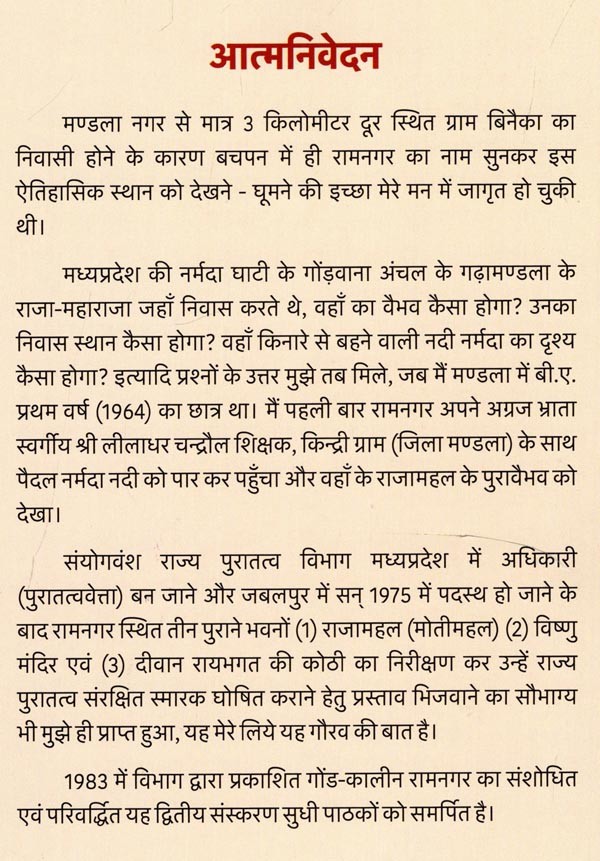 आत्मनिवेदन

मण्डला नगर से मात्र 3 किलोमीटर दूर स्थित ग्राम बिनैका का निवासी होने के कारण बचपन में ही रामनगर का नाम सुनकर इस ऐतिहासिक स्थान को देखने - घूमने की इच्छा मेरे मन में जागृत हो चुकी थी।

मध्यप्रदेश की नर्मदा घाटी के गोंड़वाना अंचल के गढ़ामण्डला के राजा-महाराजा जहाँ निवास करते थे, वहाँ का वैभव कैसा होगा? उनका निवास स्थान कैसा होगा? वहाँ किनारे से बहने वाली नदी नर्मदा का दृश्य कैसा होगा? इत्यादि प्रश्नों के उत्तर मुझे तब मिले, जब मैं मण्डला में बी.ए. प्रथम वर्ष (1964) का छात्र था। मैं पहली बार रामनगर अपने अग्रज भ्राता स्वर्गीय श्री लीलाधर चन्द्रौल शिक्षक, किन्द्री ग्राम (जिला मण्डला) के साथ पैदल नर्मदा नदी को पार कर पहुँचा और वहाँ के राजामहल के पुरावैभव को देखा।

संयोगवंश राज्य पुरातत्व विभाग मध्यप्रदेश में अधिकारी (पुरातत्ववेत्ता) बन जाने और जबलपुर में सन् 1975 में पदस्थ हो जाने के बाद रामनगर स्थित तीन पुराने भवनों (1) राजामहल (मोतीमहल) (2) विष्णु मंदिर एवं (3) दीवान रायभगत की कोठी का निरीक्षण कर उन्हें राज्य पुरातत्व संरक्षित स्मारक घोषित कराने हेतु प्रस्ताव भिजवाने का सौभाग्य भी मुझे ही प्राप्त हुआ, यह मेरे लिये यह गौरव की बात है।

1983 में विभाग द्वारा प्रकाशित गोंड-कालीन रामनगर का संशोधित एवं परिवर्द्धित यह द्वितीय संस्करण सुधी पाठकों को समर्पित है।